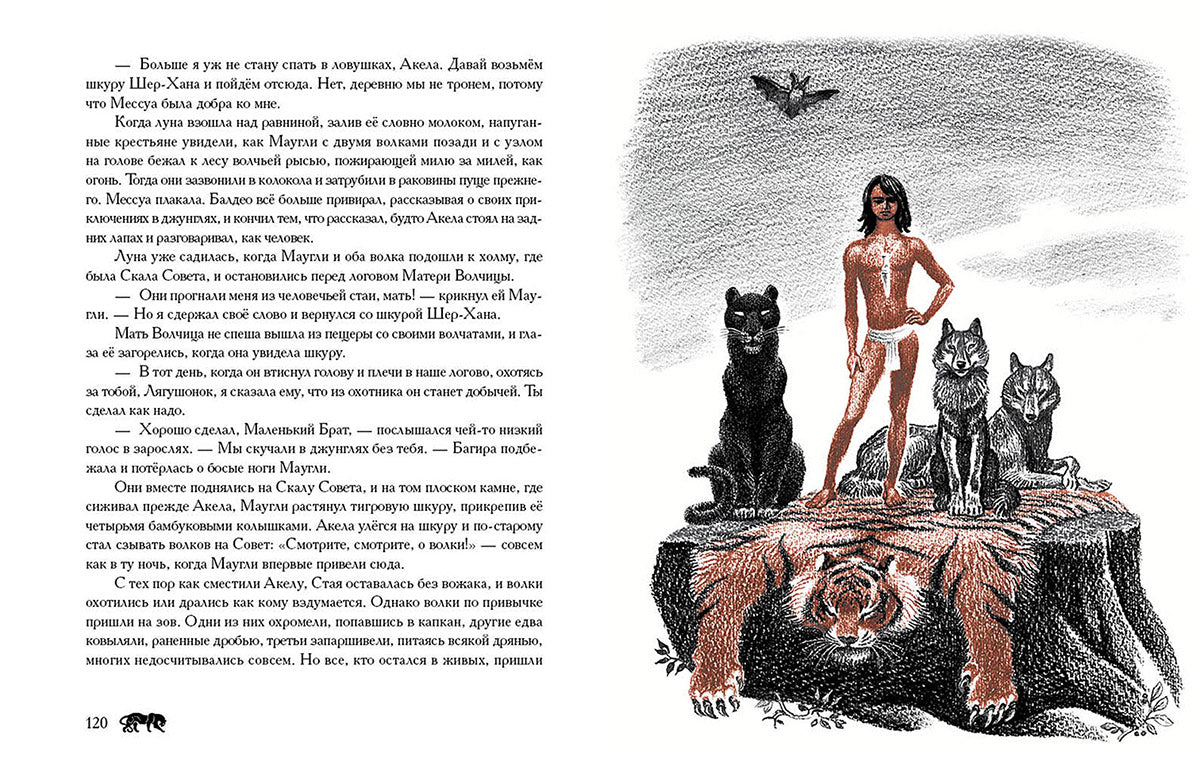 — Больше я уж не стану спать в ловушках, Акела. Давай возьмём шкуру Шер-Хана и пойдём отсюда. Нет, деревню мы не тронем, потому что Мессуа была добра ко мне.

Когда луна взошла над равниной, залив её словно молоком, напуганные крестьяне увидели, как Маугли с двумя волками позади и с узлом на голове бежал к лесу волчьей рысью, пожирающей милю за милей, как огонь. Тогда они зазвонили в колокола и затрубили в раковины пуще прежнего. Мессуа плакала. Балдео всё больше привирал, рассказывая о своих приключениях в джунглях, и кончил тем, что рассказал, будто Акела стоял на задних лапах и разговаривал, как человек.

Луна уже садилась, когда Маугли и оба волка подошли к холму, где была Скала Совета, и остановились перед логовом Матери Волчицы.

— Они прогнали меня из человечьей стаи, мать! — крикнул ей Маугли. — Но я сдержал своё слово и вернулся со шкурой Шер-Хана.

Мать Волчица не спеша вышла из пещеры со своими волчатами, и глаза её загорелись, когда она увидела шкуру.

— В тот день, когда он втиснул голову и плечи в наше логово, охотясь за тобой, Лягушонок, я сказала ему, что из охотника он станет добычей. Ты сделал как надо.

— Хорошо сделал, Маленький Брат, — послышался чей-то низкий голос в зарослях. — Мы скучали в джунглях без тебя. — Багира подбежала и потёрлась о босые ноги Маугли.

Они вместе поднялись на Скалу Совета, и на том плоском камне, где сиживал прежде Акела, Маугли растянул тигровую шкуру, прикрепив её четырьмя бамбуковыми колышками. Акела улёгся на шкуру и по-старому стал сзывать волков на Совет: «Смотрите, смотрите, о волки!» — совсем как в ту ночь, когда Маугли впервые привели сюда.

С тех пор как сместили Акелу, Стая оставалась без вожака, и волки охотились или дрались как кому вздумается. Однако волки по привычке пришли на зов. Одни из них охромели, попавшись в капкан, другие едва ковыляли, раненные дробью, третьи запаршивели, питаясь всякой дрянью, многих недосчитывались совсем. Но все, кто остался в живых, пришли

120